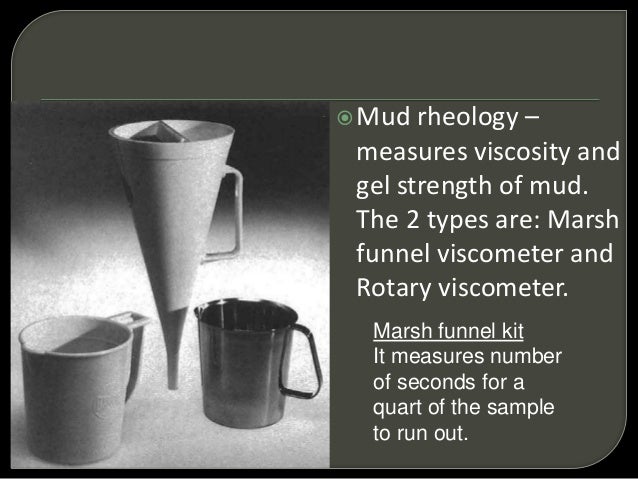 Mud rheology – measures viscosity and gel strength of mud. The 2 types are: Marsh funnel viscometer and Rotary viscometer.

Marsh funnel kit
It measures number of seconds for a quart of the sample to run out.